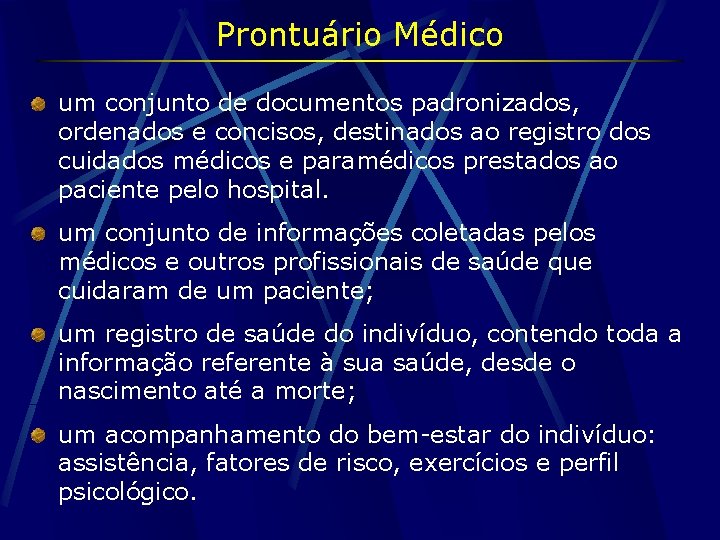 Prontuário Médico

- um conjunto de documentos padronizados, ordenados e concisos, destinados ao registro dos cuidados médicos e paramédicos prestados ao paciente pelo hospital.
- um conjunto de informações coletadas pelos médicos e outros profissionais de saúde que cuidaram de um paciente;
- um registro de saúde do indivíduo, contendo toda a informação referente à sua saúde, desde o nascimento até a morte;
- um acompanhamento do bem-estar do indivíduo: assistência, fatores de risco, exercícios e perfil psicológico.